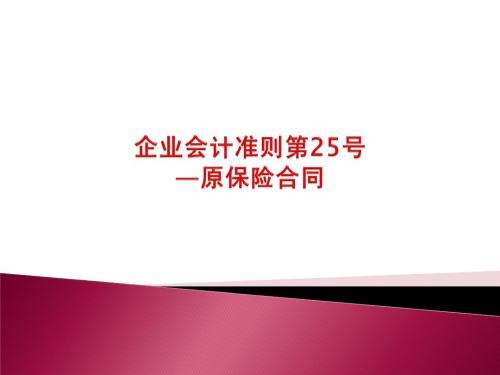 企业会计准则第25号
—原保险合同